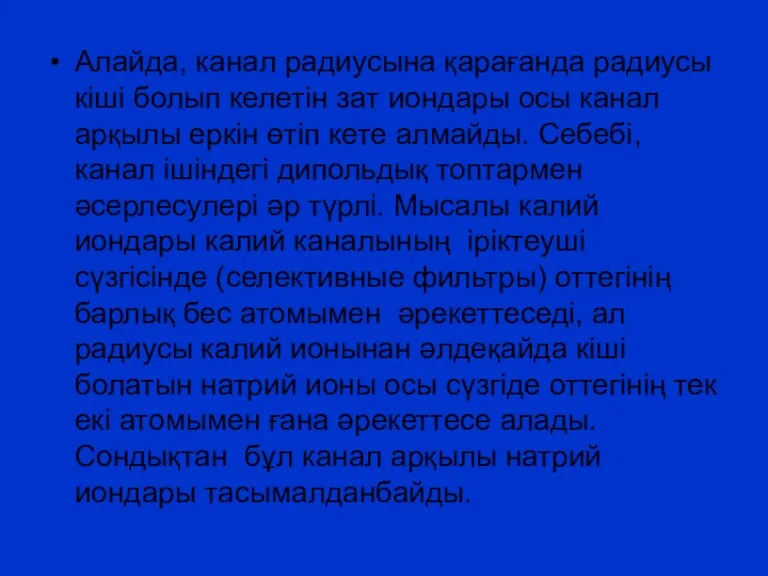 • Алайда, канал радиусына қарағанда радиусы кіші болып келетін зат иондары осы канал арқылы еркін өтіп кете алмайды. Себебі, канал ішіндегі дипольдық топтармен әсерлесулері әр түрлі. Мысалы калий иондары калий каналының іріктеуші сүзгісінде (селективные фильтры) оттегінің барлық бес атомымен әрекеттеседі, ал радиусы калий ионынан әлдеқайда кіші болатын натрий ионы осы сүзгіде оттегінің тек екі атомымен ғана әрекеттесе алады. Сондықтан бұл канал арқылы натрий иондары тасымалданбайды.